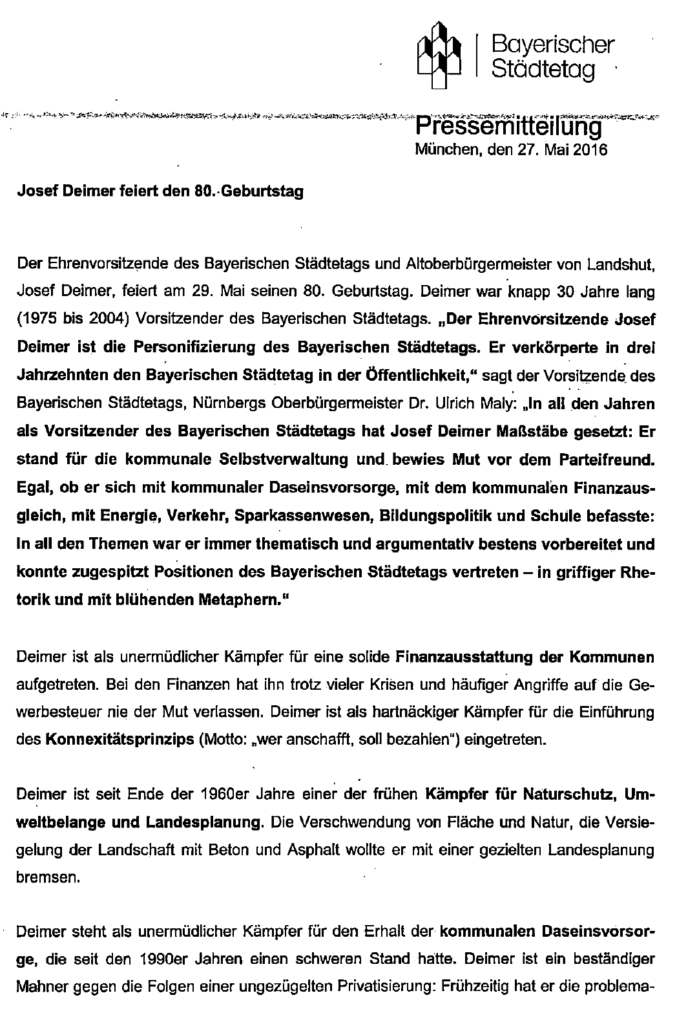 Bayerischer Städtetag

Pressemitteilung
München, den 27. Mai 2016

Josef Deimer feiert den 80. Geburtstag

Der Ehrenvorsitzende des Bayerischen Städtetags und Altoberbürgermeister von Landshut, Josef Deimer, feiert am 29. Mai seinen 80. Geburtstag. Deimer war knapp 30 Jahre lang (1975 bis 2004) Vorsitzender des Bayerischen Städtetags. „Der Ehrenvorsitzende Josef Deimer ist die Personifizierung des Bayerischen Städtetags. Er verkörperte in drei Jahrzehnten den Bayerischen Städtetag in der Öffentlichkeit," sagt der Vorsitzende des Bayerischen Städtetags, Nürnbergs Oberbürgermeister Dr. Ulrich Maly: „In all den Jahren als Vorsitzender des Bayerischen Städtetags hat Josef Deimer Maßstäbe gesetzt: Er stand für die kommunale Selbstverwaltung und bewies Mut vor dem Parteifreund. Egal, ob er sich mit kommunaler Daseinsvorsorge, mit dem kommunalen Finanzausgleich, mit Energie, Verkehr, Sparkassenwesen, Bildungspolitik und Schule befasste: In all den Themen war er immer thematisch und argumentativ bestens vorbereitet und konnte zugespitzt Positionen des Bayerischen Städtetags vertreten – in griffiger Rhetorik und mit blühenden Metaphern."

Deimer ist als unermüdlicher Kämpfer für eine solide Finanzausstattung der Kommunen aufgetreten. Bei den Finanzen hat ihn trotz vieler Krisen und häufiger Angriffe auf die Gewerbesteuer nie der Mut verlassen. Deimer ist als hartnäckiger Kämpfer für die Einführung des Konnexitätsprinzips (Motto: „wer anschafft, soll bezahlen") eingetreten.

Deimer ist seit Ende der 1960er Jahre einer der frühen Kämpfer für Naturschutz, Umweltbelange und Landesplanung. Die Verschwendung von Fläche und Natur, die Versiegelung der Landschaft mit Beton und Asphalt wollte er mit einer gezielten Landesplanung bremsen.

Deimer steht als unermüdlicher Kämpfer für den Erhalt der kommunalen Daseinsvorsorge, die seit den 1990er Jahren einen schweren Stand hatte. Deimer ist ein beständiger Mahner gegen die Folgen einer ungezügelten Privatisierung: Frühzeitig hat er die problema-